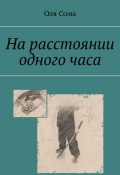 Оля Сома

На расстоянии одного часа